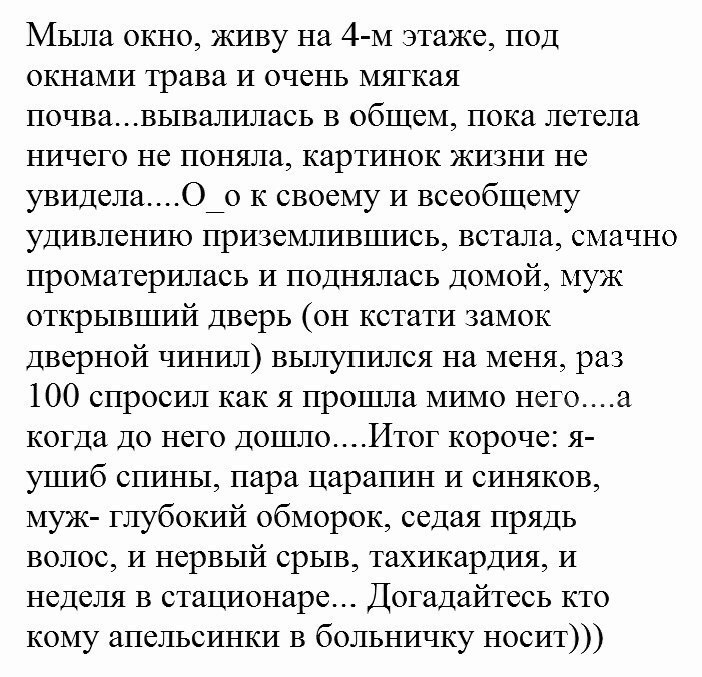 Мыла окно, живу на 4-м этаже, под окнами трава и очень мягкая почва...вывалилась в общем, пока летела ничего не поняла, картинок жизни не увидела....О_о к своему и всеобщему удивлению приземлившись, встала, смачно проматерилась и поднялась домой, муж открывший дверь (он кстати замок дверной чинил) вылупился на меня, раз 100 спросил как я прошла мимо него....а когда до него дошло....Итог короче: я- ушиб спины, пара царапин и синяков, муж- глубокий обморок, седая прядь волос, и нервый срыв, тахикардия, и неделя в стационаре... Догадайтесь кто кому апельсинки в больничку носит)))